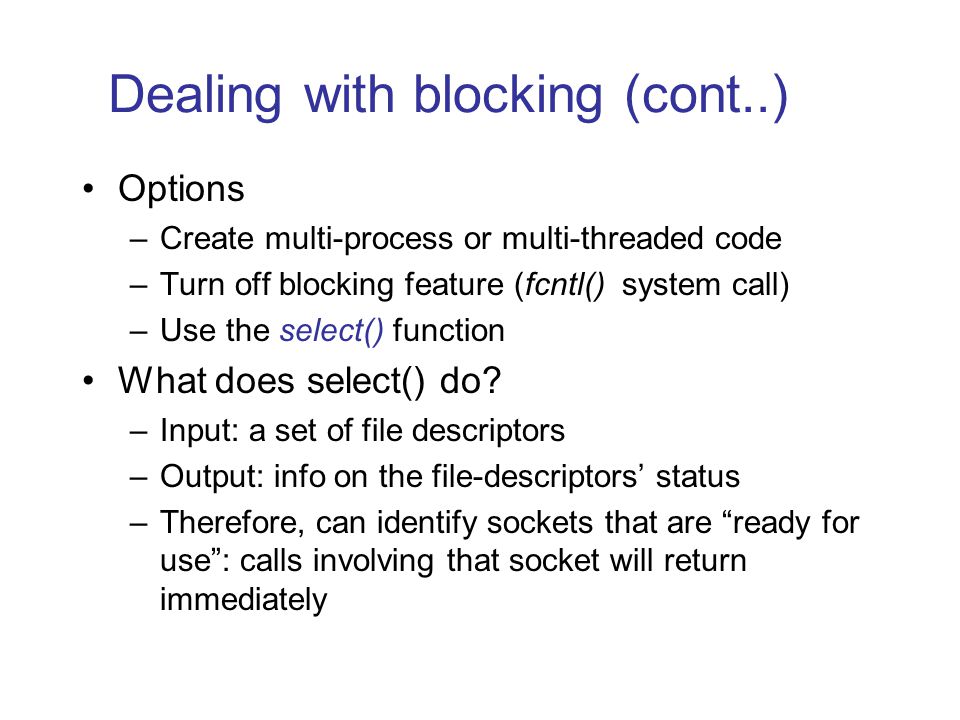 Dealing with blocking (cont..)

• Options
  – Create multi-process or multi-threaded code
  – Turn off blocking feature (fcntl() system call)
  – Use the select() function
• What does select() do?
  – Input: a set of file descriptors
  – Output: info on the file-descriptors’ status
  – Therefore, can identify sockets that are “ready for use”: calls involving that socket will return immediately